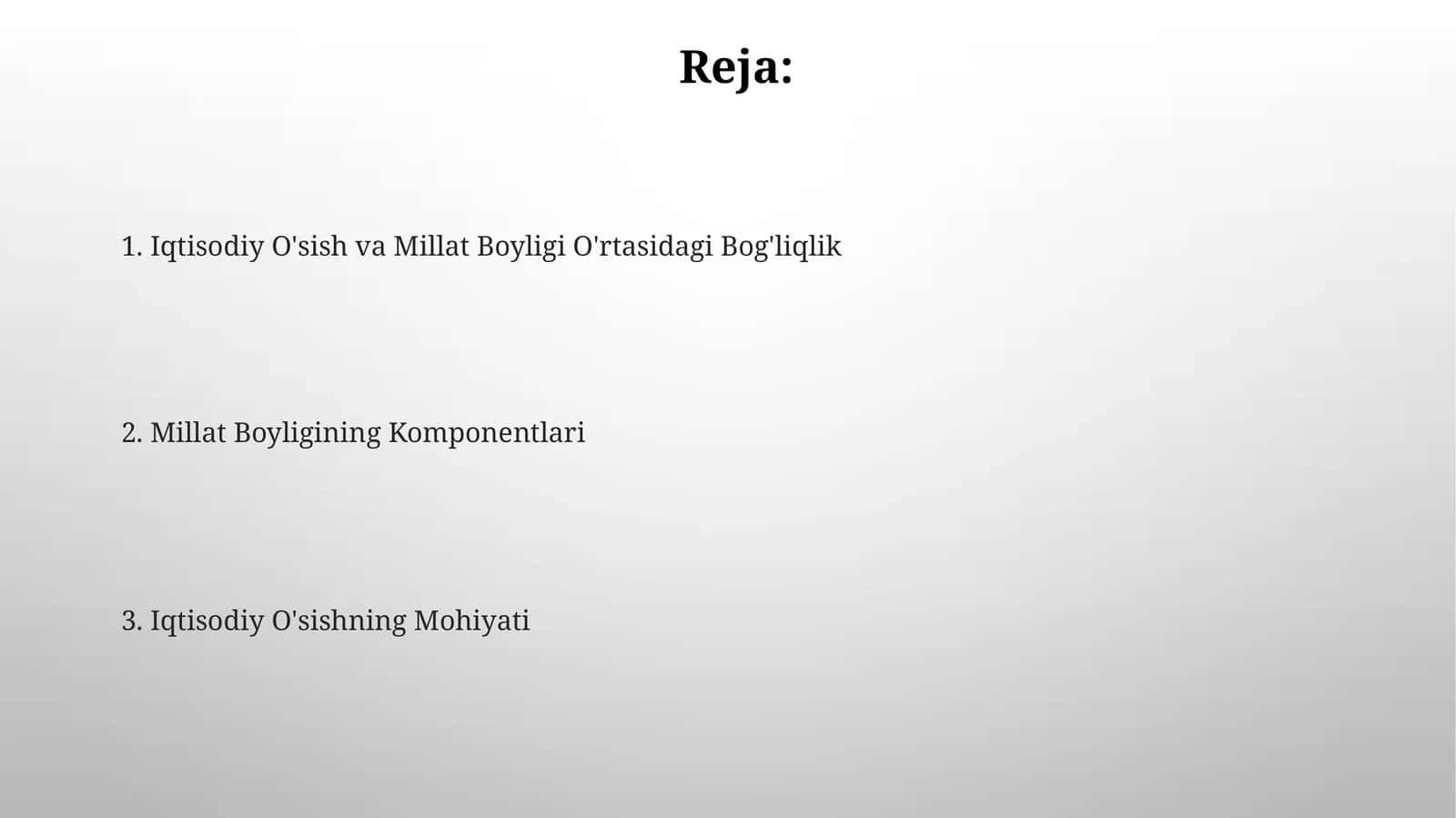 Reja:

1. Iqtisodiy O'sish va Millat Boyligi O'rtasidagi Bog'liqlik

2. Millat Boyligining Komponentlari

3. Iqtisodiy O'sishning Mohiyati